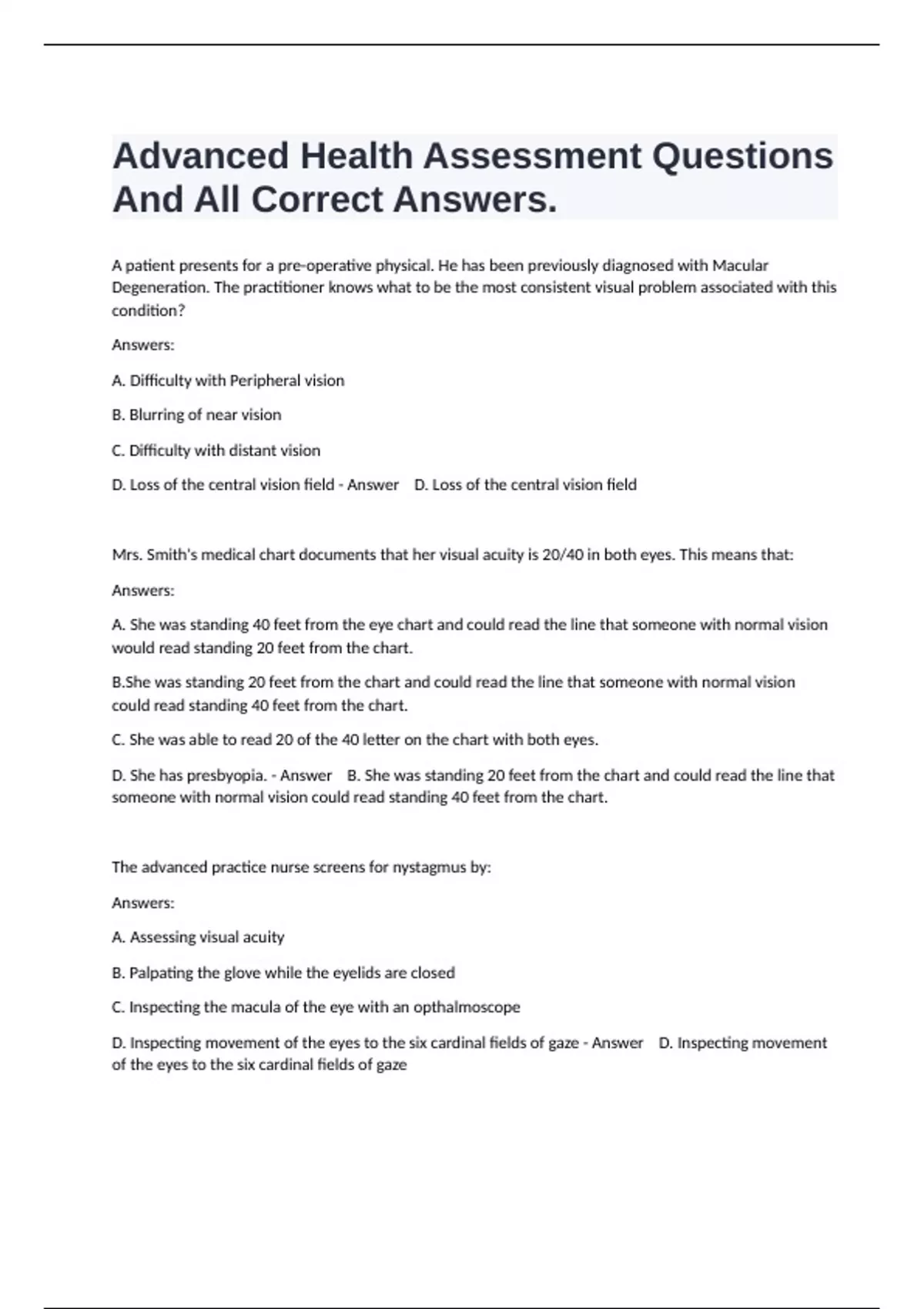 Advanced Health Assessment Questions And All Correct Answers.

A patient presents for a pre-operative physical. He has been previously diagnosed with Macular Degeneration. The practitioner knows what to be the most consistent visual problem associated with this condition?

Answers:

A. Difficulty with Peripheral vision

B. Blurring of near vision

C. Difficulty with distant vision

D. Loss of the central vision field - Answer D. Loss of the central vision field

Mrs. Smith's medical chart documents that her visual acuity is 20/40 in both eyes. This means that:

Answers:

A. She was standing 40 feet from the eye chart and could read the line that someone with normal vision would read standing 20 feet from the chart.

B.She was standing 20 feet from the chart and could read the line that someone with normal vision could read standing 40 feet from the chart.

C. She was able to read 20 of the 40 letter on the chart with both eyes.

D. She has presbyopia. - Answer B. She was standing 20 feet from the chart and could read the line that someone with normal vision could read standing 40 feet from the chart.

The advanced practice nurse screens for nystagmus by:

Answers:

A. Assessing visual acuity

B. Palpating the glove while the eyelids are closed

C. Inspecting the macula of the eye with an opthalmoscope

D. Inspecting movement of the eyes to the six cardinal fields of gaze - Answer D. Inspecting movement of the eyes to the six cardinal fields of gaze